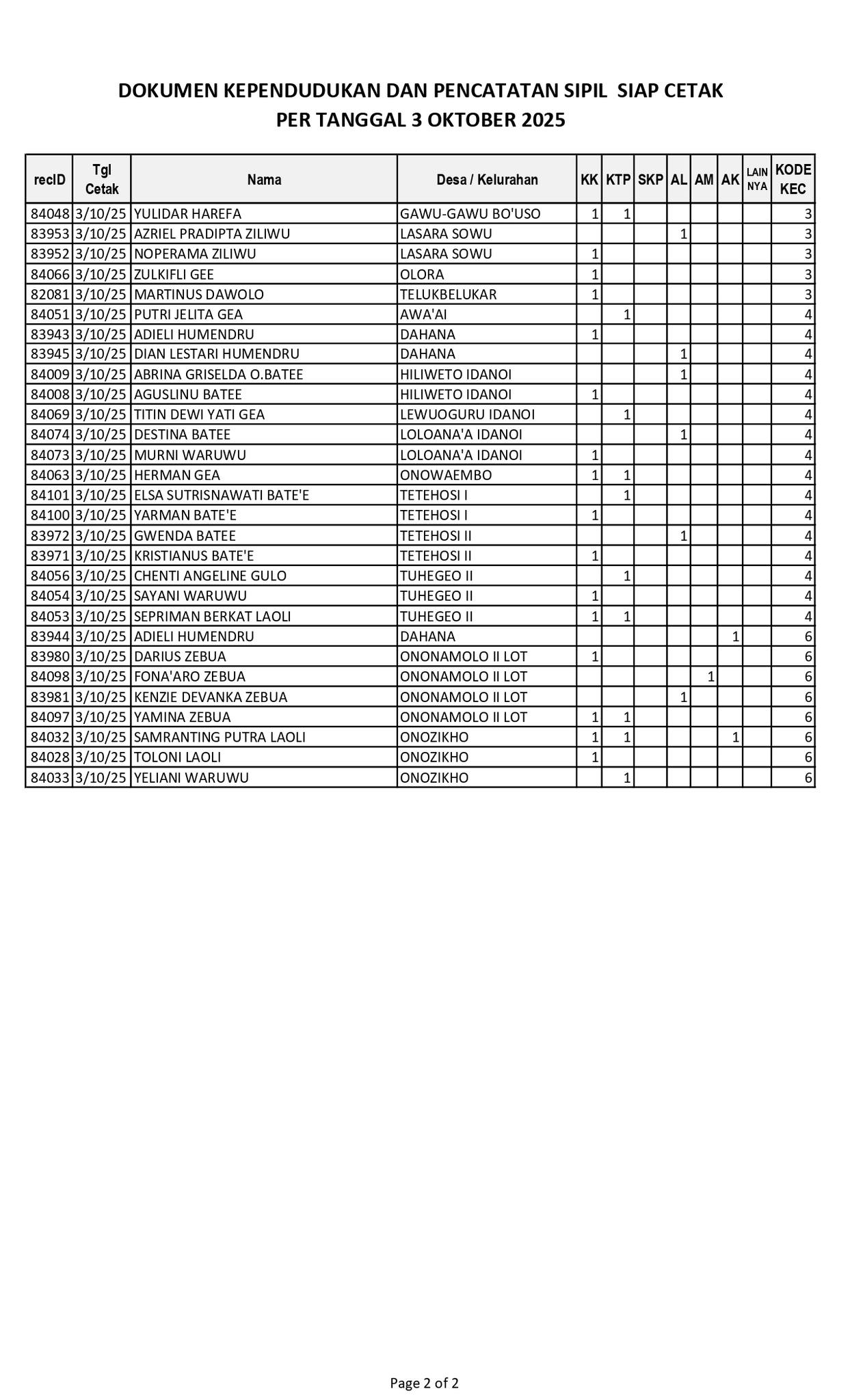 DOKUMEN KEPENDUDUKAN DAN PENCATATAN SIPIL SIAP CETAK
PER TANGGAL 3 OKTOBER 2025

| recID | Tgl Cetak | Nama | Desa / Kelurahan | KK | KTP | SKP | AL | AM | AK | LAIN NYA | KODE KEC |
|---|---|---|---|---|---|---|---|---|---|---|---|
| 84048 | 3/10/25 | YULIDAR HAREFA | GAWU-GAWU BO'USO | 1 | 1 | | | | | | 3 |
| 83953 | 3/10/25 | AZRIEL PRADIPTA ZILIWU | LASARA SOWU | | | | 1 | | | | 3 |
| 83952 | 3/10/25 | NOPERAMA ZILIWU | LASARA SOWU | 1 | | | | | | | 3 |
| 84066 | 3/10/25 | ZULKIFLI GEE | OLORA | 1 | | | | | | | 3 |
| 82081 | 3/10/25 | MARTINUS DAWOLO | TELUKBELUKAR | 1 | | | | | | | 3 |
| 84051 | 3/10/25 | PUTRI JELITA GEA | AWA'AI | | 1 | | | | | | 4 |
| 83943 | 3/10/25 | ADIELI HUMENDRU | DAHANA | 1 | | | | | | | 4 |
| 83945 | 3/10/25 | DIAN LESTARI HUMENDRU | DAHANA | | | | 1 | | | | 4 |
| 84009 | 3/10/25 | ABRINA GRISELDA O.BATEE | HILIWETO IDANOI | | | | 1 | | | | 4 |
| 84008 | 3/10/25 | AGUSLINU BATEE | HILIWETO IDANOI | 1 | | | | | | | 4 |
| 84069 | 3/10/25 | TITIN DEWI YATI GEA | LEWUOGURU IDANOI | | 1 | | | | | | 4 |
| 84074 | 3/10/25 | DESTINA BATEE | LOLOANA'A IDANOI | | | | 1 | | | | 4 |
| 84073 | 3/10/25 | MURNI WARUWU | LOLOANA'A IDANOI | 1 | | | | | | | 4 |
| 84063 | 3/10/25 | HERMAN GEA | ONOWAEMBO | 1 | 1 | | | | | | 4 |
| 84101 | 3/10/25 | ELSA SUTRISNAWATI BATE'E | TETEHOSI I | | 1 | | | | | | 4 |
| 84100 | 3/10/25 | YARMAN BATE'E | TETEHOSI I | 1 | | | | | | | 4 |
| 83972 | 3/10/25 | GWENDA BATEE | TETEHOSI II | | | | 1 | | | | 4 |
| 83971 | 3/10/25 | KRISTIANUS BATE'E | TETEHOSI II | 1 | | | | | | | 4 |
| 84056 | 3/10/25 | CHENTI ANGELINE GULO | TUHEGEO II | | 1 | | | | | | 4 |
| 84054 | 3/10/25 | SAYANI WARUWU | TUHEGEO II | 1 | | | | | | | 4 |
| 84053 | 3/10/25 | SEPRIMAN BERKAT LAOLI | TUHEGEO II | 1 | 1 | | | | | | 4 |
| 83944 | 3/10/25 | ADIELI HUMENDRU | DAHANA | | | | | | 1 | | 6 |
| 83980 | 3/10/25 | DARIUS ZEBUA | ONONAMOLO II LOT | 1 | | | | | | | 6 |
| 84098 | 3/10/25 | FONA'ARO ZEBUA | ONONAMOLO II LOT | | | | | 1 | | | 6 |
| 83981 | 3/10/25 | KENZIE DEVANKA ZEBUA | ONONAMOLO II LOT | | | | 1 | | | | 6 |
| 84097 | 3/10/25 | YAMINA ZEBUA | ONONAMOLO II LOT | 1 | 1 | | | | | | 6 |
| 84032 | 3/10/25 | SAMRANTING PUTRA LAOLI | ONOZIKHO | 1 | 1 | | | | 1 | | 6 |
| 84028 | 3/10/25 | TOLONI LAOLI | ONOZIKHO | 1 | | | | | | | 6 |
| 84033 | 3/10/25 | YELIANI WARUWU | ONOZIKHO | | 1 | | | | | | 6 |

Page 2 of 2